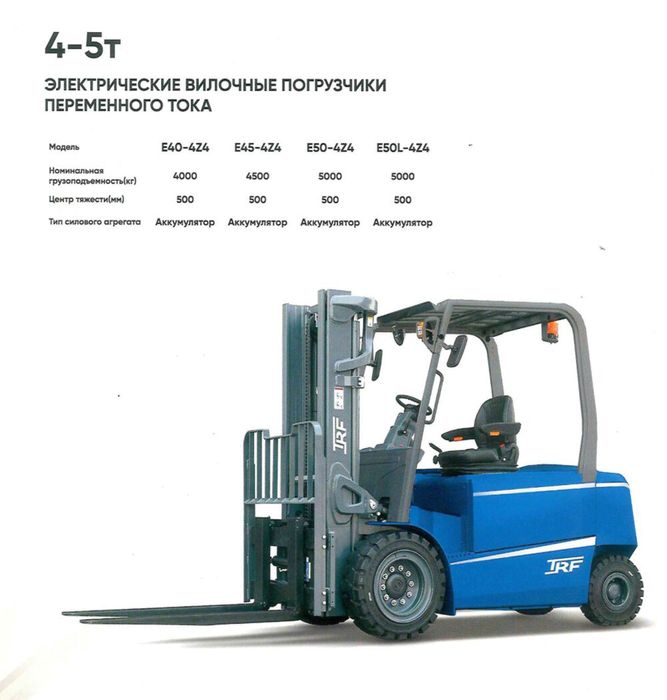 4-5т

ЭЛЕКТРИЧЕСКИЕ ВИЛОЧНЫЕ ПОГРУЗЧИКИ ПЕРЕМЕННОГО ТОКА

| Модель | E40-4Z4 | E45-4Z4 | E50-4Z4 | E50L-4Z4 |
|---|---|---|---|---|
| Номинальная грузоподъемность(кг) | 4000 | 4500 | 5000 | 5000 |
| Центр тяжести(мм) | 500 | 500 | 500 | 500 |
| Тип силового агрегата | Аккумулятор | Аккумулятор | Аккумулятор | Аккумулятор |

JRF

JRF